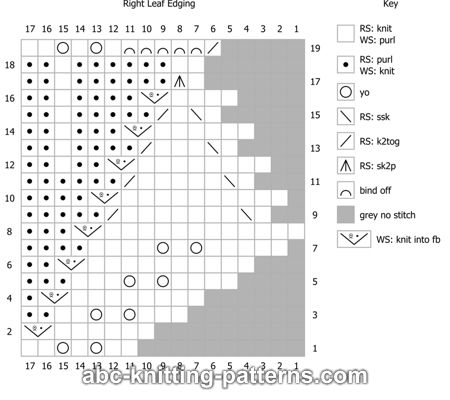 Right Leaf Edging

17 16 15 14 13 12 11 10 9 8 7 6 5 4 3 2 1

19
18
17
16
15
14
13
12
11
10
9
8
7
6
5
4
3
2
1

17 16 15 14 13 12 11 10 9 8 7 6 5 4 3 2 1

Key

RS: knit
WS: purl

RS: purl
WS: knit

yo

RS: ssk

RS: k2tog

RS: sk2p

bind off

grey no stitch

WS: knit into fb

abc-knitting-patterns.com